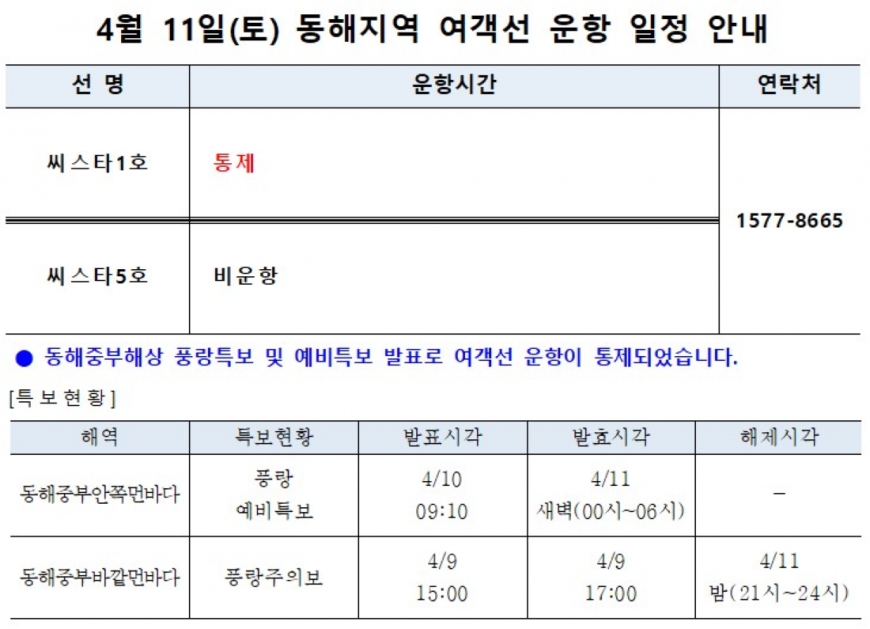 4월 11일(토) 동해지역 여객선 운항 일정 안내

| 선 명 | 운항시간 | 연락처 |
|---|---|---|
| 씨스타1호 | 통제 | 1577-8665 |
| 씨스타5호 | 비운항 | |

● 동해중부해상 풍랑특보 및 예비특보 발표로 여객선 운항이 통제되었습니다.

[특보현황]

| 해역 | 특보현황 | 발표시각 | 발효시각 | 해제시각 |
|---|---|---|---|---|
| 동해중부안쪽먼바다 | 풍랑 예비특보 | 4/10 09:10 | 4/11 새벽(00시~06시) | - |
| 동해중부바깥먼바다 | 풍랑주의보 | 4/9 15:00 | 4/9 17:00 | 4/11 밤(21시~24시) |